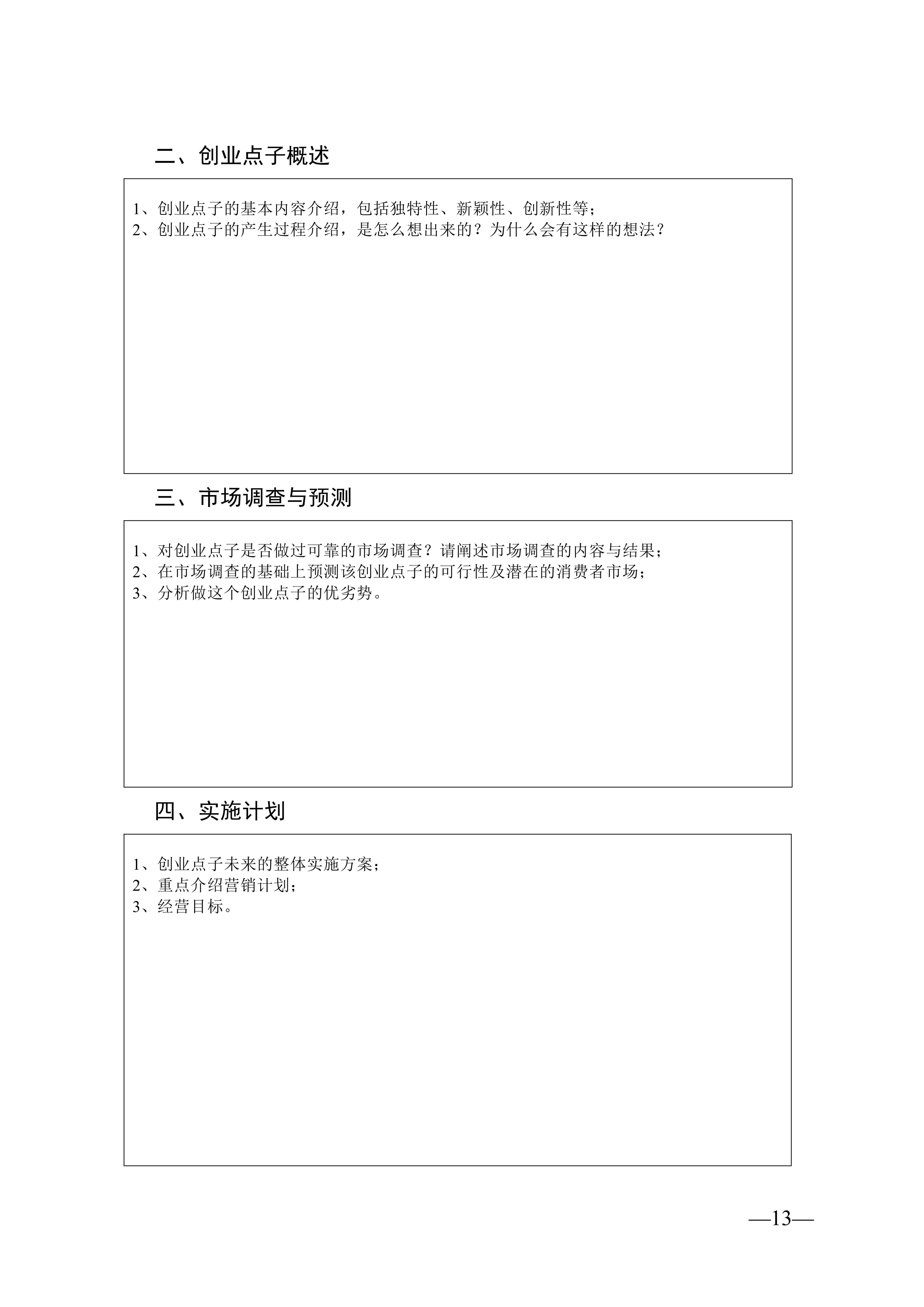 二、创业点子概述

1、创业点子的基本内容介绍，包括独特性、新颖性、创新性等；
2、创业点子的产生过程介绍，是怎么想出来的？为什么会有这样的想法？

三、市场调查与预测

1、对创业点子是否做过可靠的市场调查？请阐述市场调查的内容与结果；
2、在市场调查的基础上预测该创业点子的可行性及潜在的消费者市场；
3、分析做这个创业点子的优劣势。

四、实施计划

1、创业点子未来的整体实施方案；
2、重点介绍营销计划；
3、经营目标。

—13—